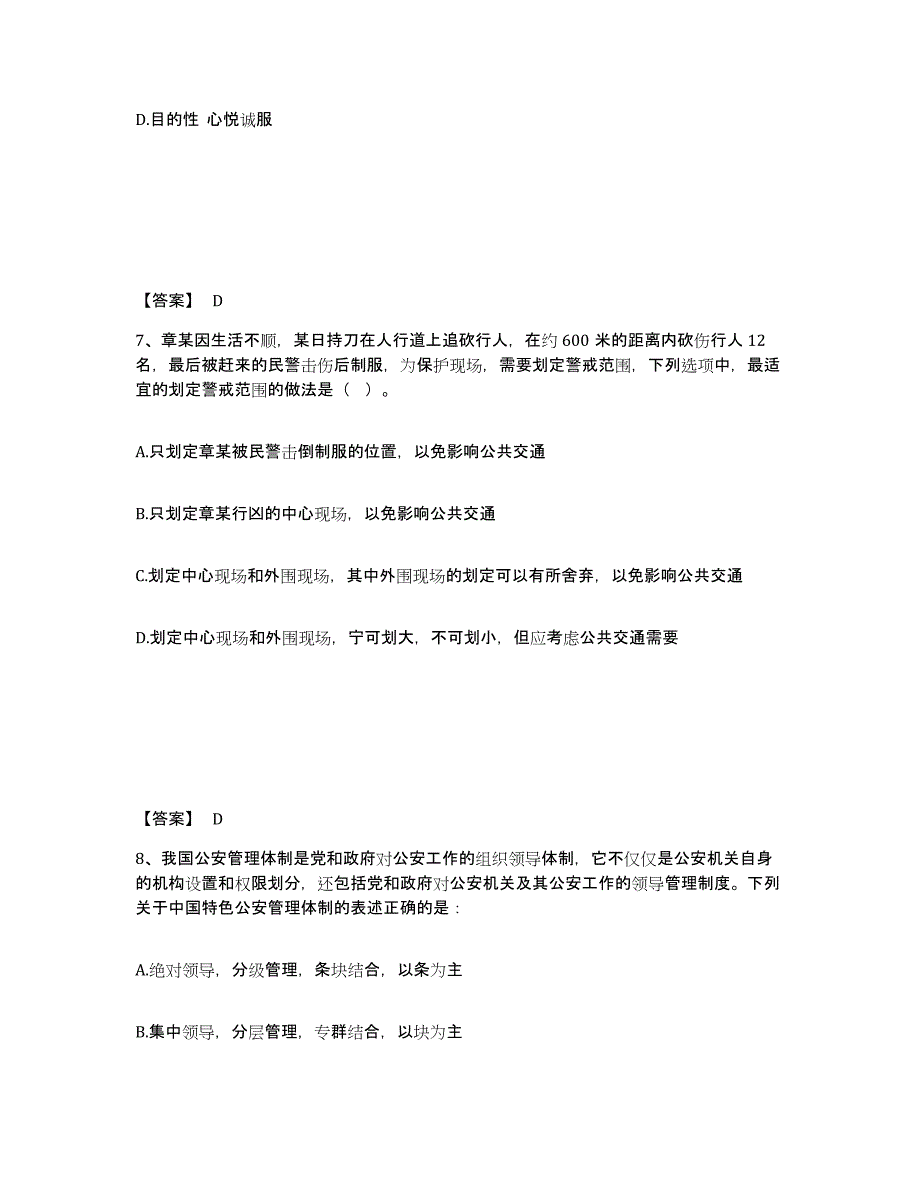 D.目的性 心悦诚服

【答案】 D

7、章某因生活不顺，某日持刀在人行道上追砍行人，在约 600 米的距离内砍伤行人 12 名，最后被赶来的民警击伤后制服，为保护现场，需要划定警戒范围，下列选项中，最适宜的划定警戒范围的做法是（ ）。

A.只划定章某被民警击倒制服的位置，以免影响公共交通

B.只划定章某行凶的中心现场，以免影响公共交通

C.划定中心现场和外围现场，其中外围现场的划定可以有所舍弃，以免影响公共交通

D.划定中心现场和外围现场，宁可划大，不可划小，但应考虑公共交通需要

【答案】 D

8、我国公安管理体制是党和政府对公安工作的组织领导体制，它不仅仅是公安机关自身的机构设置和权限划分，还包括党和政府对公安机关及其公安工作的领导管理制度。下列关于中国特色公安管理体制的表述正确的是：

A.绝对领导，分级管理，条块结合，以条为主

B.集中领导，分层管理，专群结合，以块为主